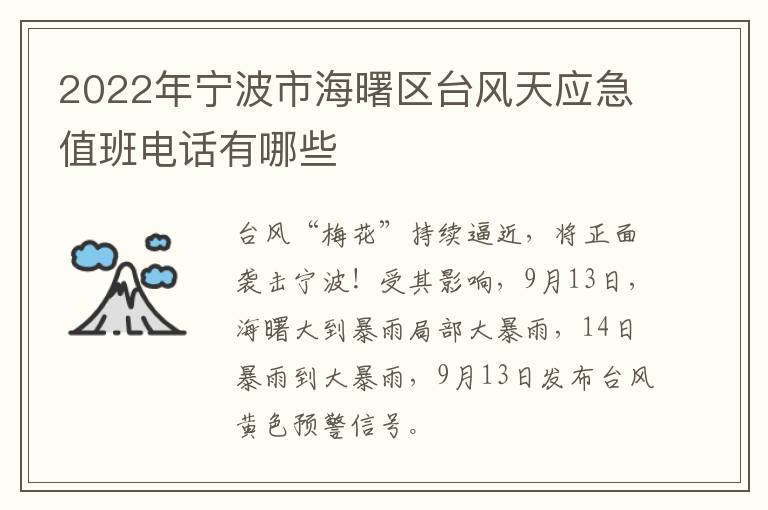 2022年宁波市海曙区台风天应急值班电话有哪些

台风“梅花”持续逼近，将正面袭击宁波！受其影响，9月13日，海曙大到暴雨局部大暴雨，14日暴雨到大暴雨，9月13日发布台风黄色预警信号。